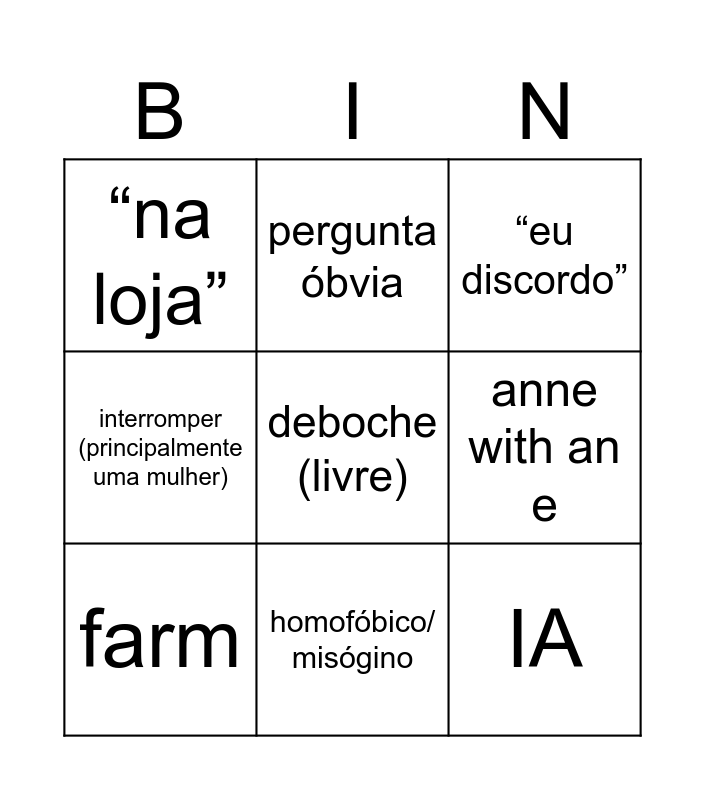 | B | I | N |
|---|---|---|
| "na loja" | pergunta óbvia | "eu discordo" |
| interromper (principalmente uma mulher) | deboche (livre) | anne with an e |
| farm | homofóbico/ misógino | IA |